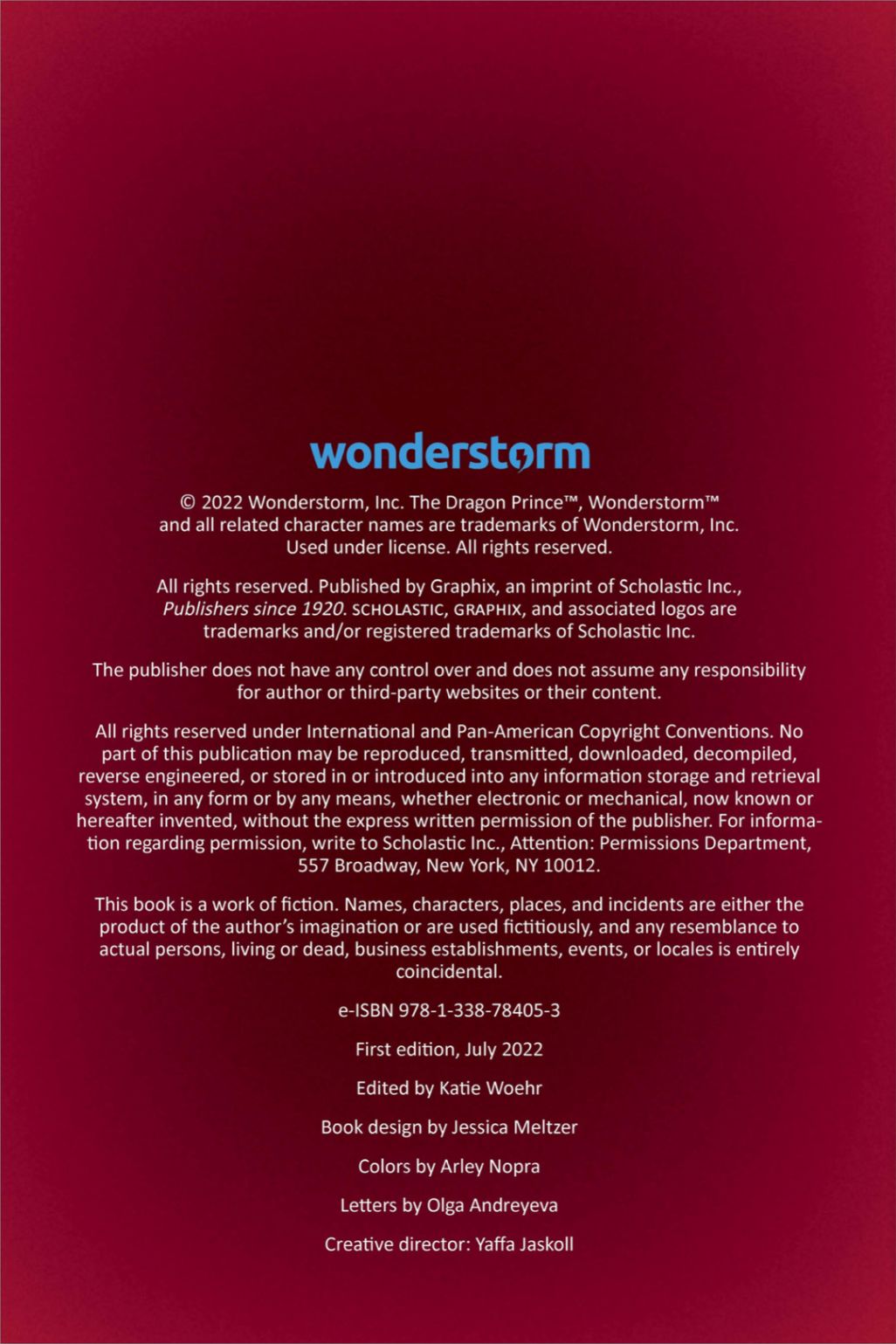 wonderstorm

© 2022 Wonderstorm, Inc. The Dragon Prince™, Wonderstorm™ and all related character names are trademarks of Wonderstorm, Inc. Used under license. All rights reserved.

All rights reserved. Published by Graphix, an imprint of Scholastic Inc., Publishers since 1920. SCHOLASTIC, GRAPHIX, and associated logos are trademarks and/or registered trademarks of Scholastic Inc.

The publisher does not have any control over and does not assume any responsibility for author or third-party websites or their content.

All rights reserved under International and Pan-American Copyright Conventions. No part of this publication may be reproduced, transmitted, downloaded, decompiled, reverse engineered, or stored in or introduced into any information storage and retrieval system, in any form or by any means, whether electronic or mechanical, now known or hereafter invented, without the express written permission of the publisher. For information regarding permission, write to Scholastic Inc., Attention: Permissions Department, 557 Broadway, New York, NY 10012.

This book is a work of fiction. Names, characters, places, and incidents are either the product of the author's imagination or are used fictitiously, and any resemblance to actual persons, living or dead, business establishments, events, or locales is entirely coincidental.

e-ISBN 978-1-338-78405-3

First edition, July 2022

Edited by Katie Woehr

Book design by Jessica Meltzer

Colors by Arley Nopra

Letters by Olga Andreyeva

Creative director: Yaffa Jaskoll